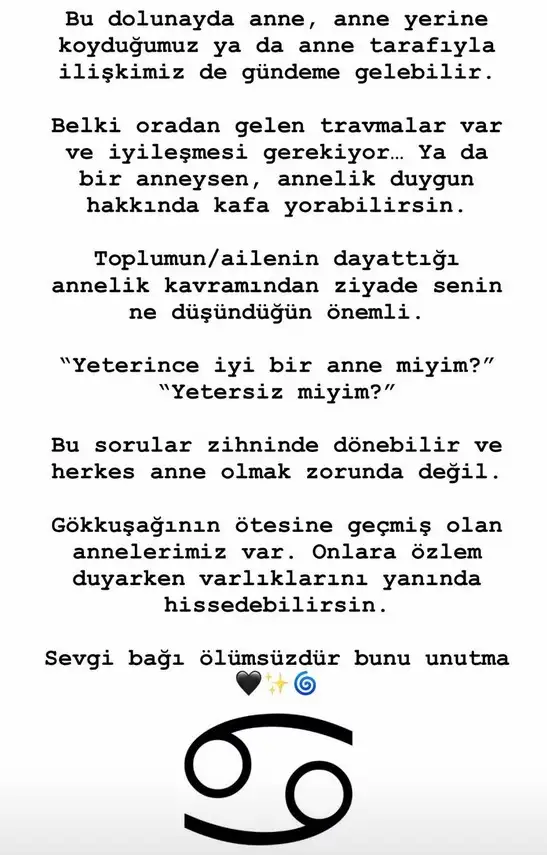 Bu dolunayda anne, anne yerine koyduğumuz ya da anne tarafıyla ilişkimiz de gündeme gelebilir.

Belki oradan gelen travmalar var ve iyileşmesi gerekiyor… Ya da bir anneysen, annelik duygun hakkında kafa yorabilirsin.

Toplumun/ailenin dayattığı annelik kavramından ziyade senin ne düşündüğün önemli.

“Yeterince iyi bir anne miyim?” “Yetersiz miyim?”

Bu sorular zihninde dönebilir ve herkes anne olmak zorunda değil.

Gökkuşağının ötesine geçmiş olan annelerimiz var. Onlara özlem duyarken varlıklarını yanında hissedebilirsin.

Sevgi bağı ölümsüzdür bunu unutma 🖤✨🌀

♋